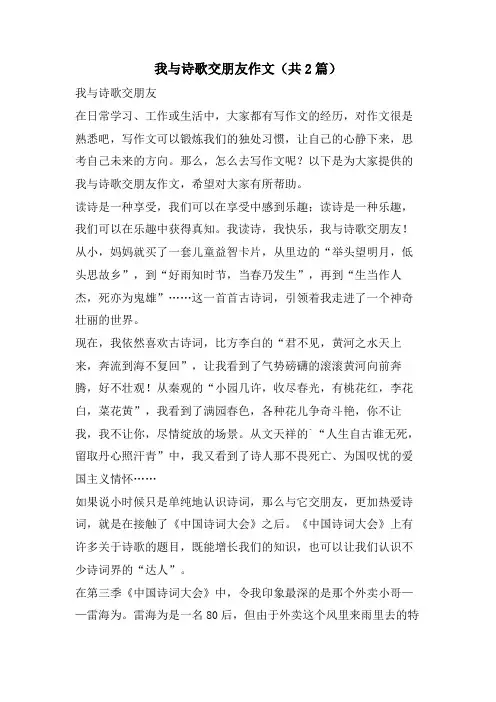 我与诗歌交朋友作文（共2篇）

我与诗歌交朋友

在日常学习、工作或生活中，大家都有写作文的经历，对作文很是熟悉吧，写作文可以锻炼我们的独处习惯，让自己的心静下来，思考自己未来的方向。那么，怎么去写作文呢？以下是为大家提供的我与诗歌交朋友作文，希望对大家有所帮助。

读诗是一种享受，我们可以在享受中感到乐趣；读诗是一种乐趣，我们可以在乐趣中获得真知。我读诗，我快乐，我与诗歌交朋友！

从小，妈妈就买了一套儿童益智卡片，从里边的“举头望明月，低头思故乡”，到“好雨知时节，当春乃发生”，再到“生当作人杰，死亦为鬼雄”……这一首首古诗词，引领着我走进了一个神奇壮丽的世界。

现在，我依然喜欢古诗词，比方李白的“君不见，黄河之水天上来，奔流到海不复回”，让我看到了气势磅礴的滚滚黄河向前奔腾，好不壮观！从秦观的“小园几许，收尽春光，有桃花红，李花白，菜花黄”，我看到了满园春色，各种花儿争奇斗艳，你不让我，我不让你，尽情绽放的场景。从文天祥的“人生自古谁无死，留取丹心照汗青”中，我又看到了诗人那不畏死亡、为国叹忧的爱国主义情怀……

如果说小时候只是单纯地认识诗词，那么与它交朋友，更加热爱诗词，就是在接触了《中国诗词大会》之后。《中国诗词大会》上有许多关于诗歌的题目，既能增长我们的知识，也可以让我们认识不少诗词界的“达人”。

在第三季《中国诗词大会》中，令我印象最深的是那个外卖小哥——雷海为。雷海为是一名80后，但由于外卖这个风里来雨里去的特